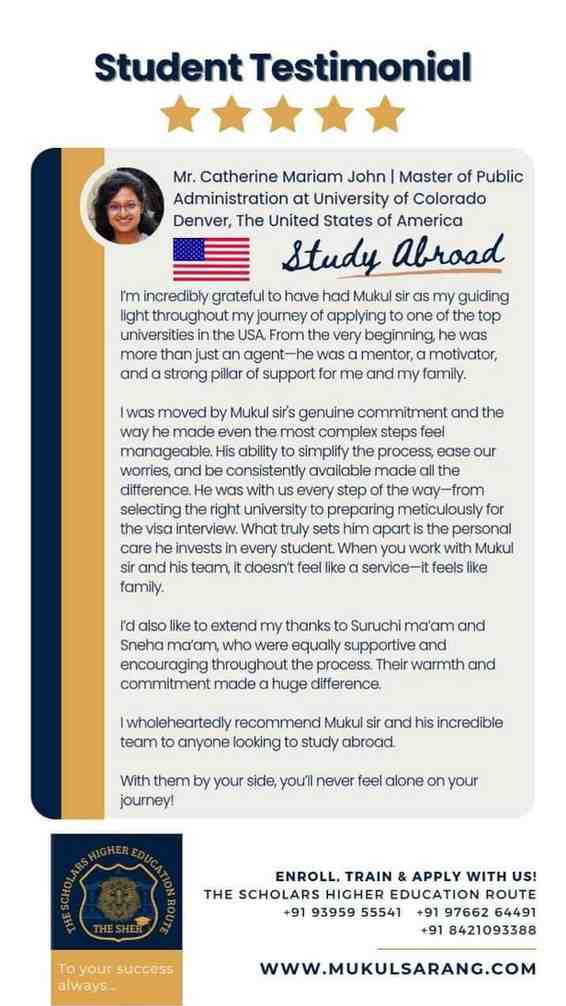 Student Testimonial

Mr. Catherine Mariam John | Master of Public Administration at University of Colorado Denver, The United States of America

Study Abroad

I'm incredibly grateful to have had Mukul sir as my guiding light throughout my journey of applying to one of the top universities in the USA. From the very beginning, he was more than just an agent—he was a mentor, a motivator, and a strong pillar of support for me and my family.

I was moved by Mukul sir's genuine commitment and the way he made even the most complex steps feel manageable. His ability to simplify the process, ease our worries, and be consistently available made all the difference. He was with us every step of the way—from selecting the right university to preparing meticulously for the visa interview. What truly sets him apart is the personal care he invests in every student. When you work with Mukul sir and his team, it doesn't feel like a service—it feels like family.

I'd also like to extend my thanks to Suruchi ma'am and Sneha ma'am, who were equally supportive and encouraging throughout the process. Their warmth and commitment made a huge difference.

I wholeheartedly recommend Mukul sir and his incredible team to anyone looking to study abroad.

With them by your side, you'll never feel alone on your journey!

THE SCHOLARS HIGHER EDUCATION ROUTE
THE SHER

To your success always...

ENROLL, TRAIN & APPLY WITH US!
THE SCHOLARS HIGHER EDUCATION ROUTE
+91 93959 55541 +91 97662 64491
+91 8421093388

WWW.MUKULSARANG.COM